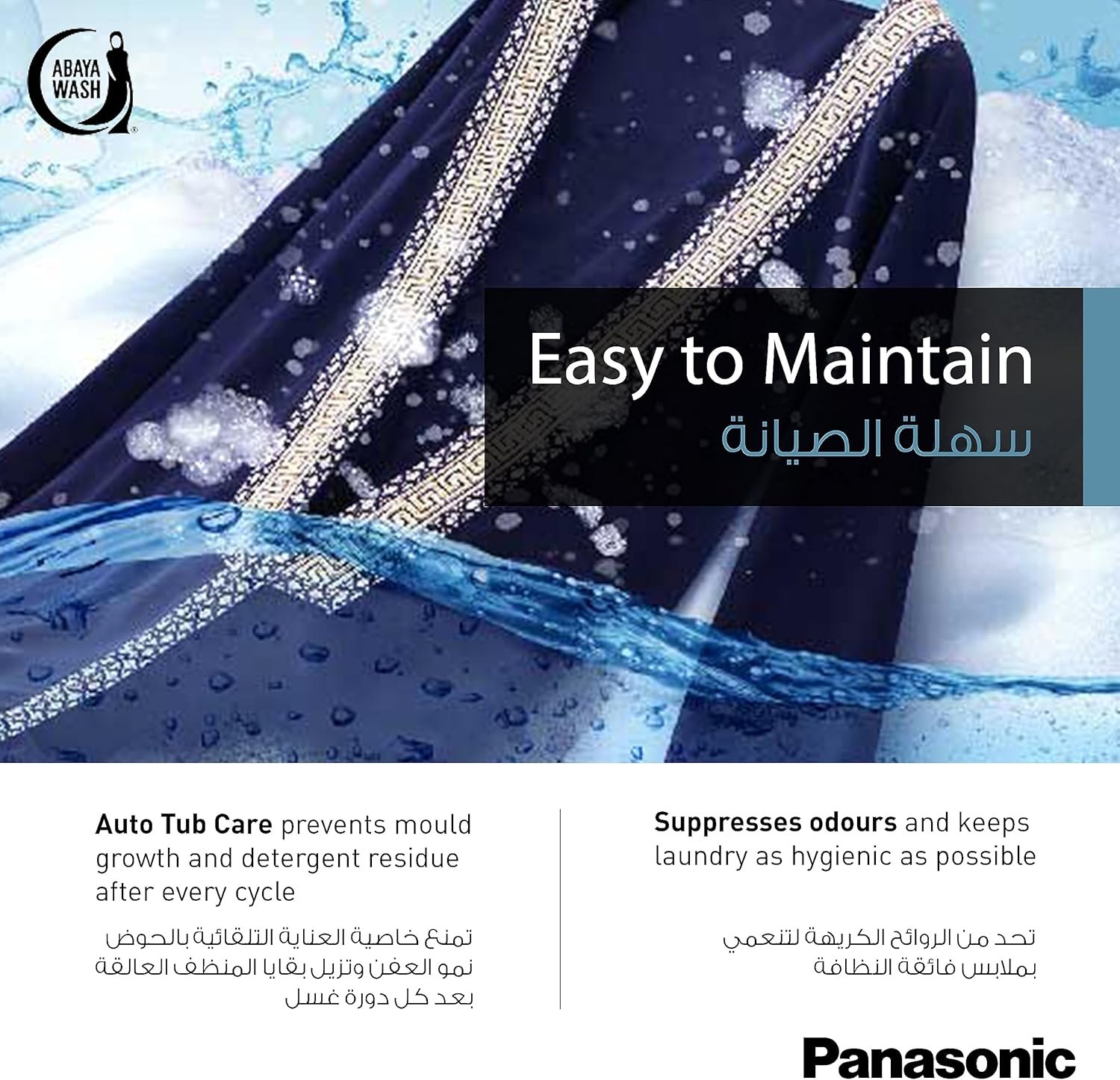 ABAYA WASH

Easy to Maintain
سهلة الصيانة

Auto Tub Care prevents mould growth and detergent residue after every cycle

تمنع خاصية العناية التلقائية بالحوض نمو العفن وتزيل بقايا المنظف العالقة بعد كل دورة غسل

Suppresses odours and keeps laundry as hygienic as possible

تحد من الروائح الكريهة لتنعمي بملابس فائقة النظافة

Panasonic